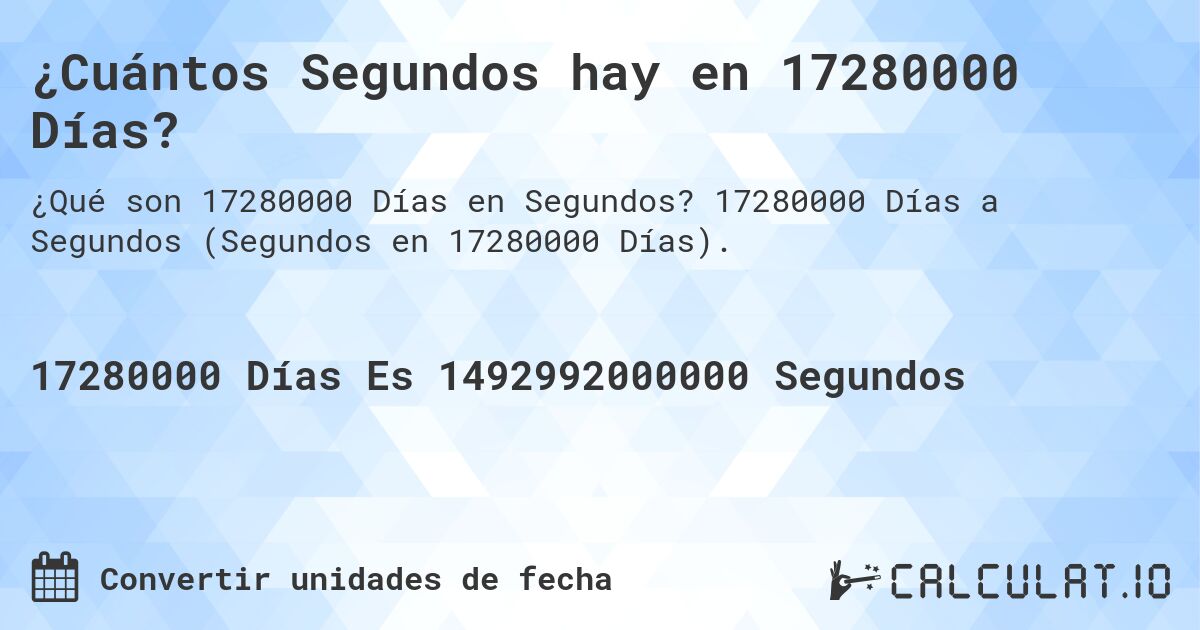 ¿Cuántos Segundos hay en 17280000 Días?

¿Qué son 17280000 Días en Segundos? 17280000 Días a Segundos (Segundos en 17280000 Días).

17280000 Días Es 1492992000000 Segundos

Convertir unidades de fecha

CALCULAT.IO